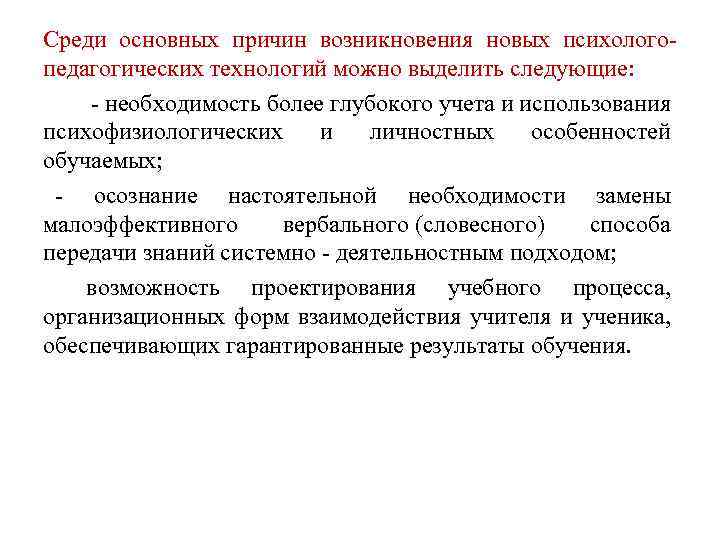 Среди основных причин возникновения новых психолого-педагогических технологий можно выделить следующие:

- необходимость более глубокого учета и использования психофизиологических и личностных особенностей обучаемых;

- осознание настоятельной необходимости замены малоэффективного вербального (словесного) способа передачи знаний системно - деятельностным подходом;

возможность проектирования учебного процесса, организационных форм взаимодействия учителя и ученика, обеспечивающих гарантированные результаты обучения.